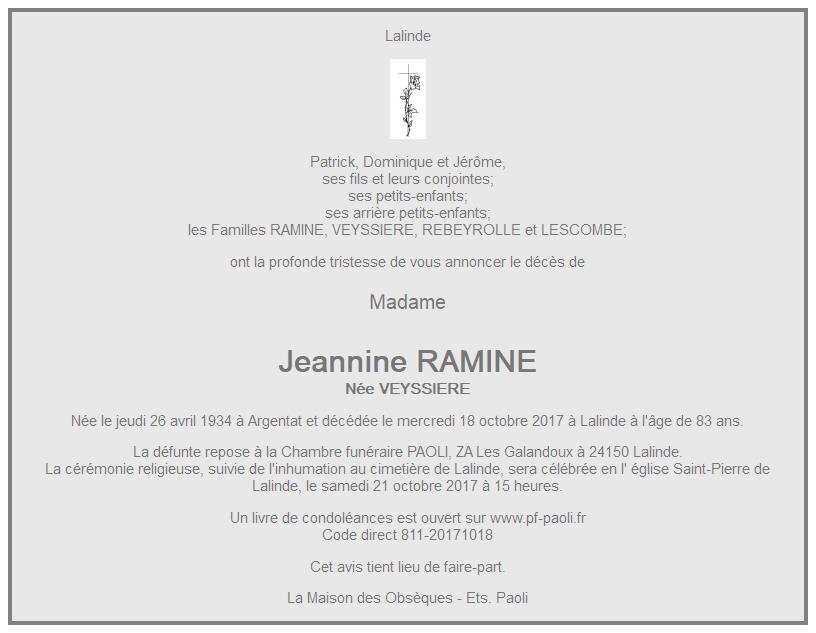 Lalinde

Patrick, Dominique et Jérôme,
ses fils et leurs conjointes;
ses petits-enfants;
ses arrière petits-enfants;
les Familles RAMINE, VEYSSIERE, REBEYROLLE et LESCOMBE;

ont la profonde tristesse de vous annoncer le décès de

Madame

Jeannine RAMINE
Née VEYSSIERE

Née le jeudi 26 avril 1934 à Argentat et décédée le mercredi 18 octobre 2017 à Lalinde à l'âge de 83 ans.

La défunte repose à la Chambre funéraire PAOLI, ZA Les Galandoux à 24150 Lalinde.
La cérémonie religieuse, suivie de l'inhumation au cimetière de Lalinde, sera célébrée en l' église Saint-Pierre de Lalinde, le samedi 21 octobre 2017 à 15 heures.

Un livre de condoléances est ouvert sur www.pf-paoli.fr
Code direct 811-20171018

Cet avis tient lieu de faire-part.

La Maison des Obsèques - Ets. Paoli